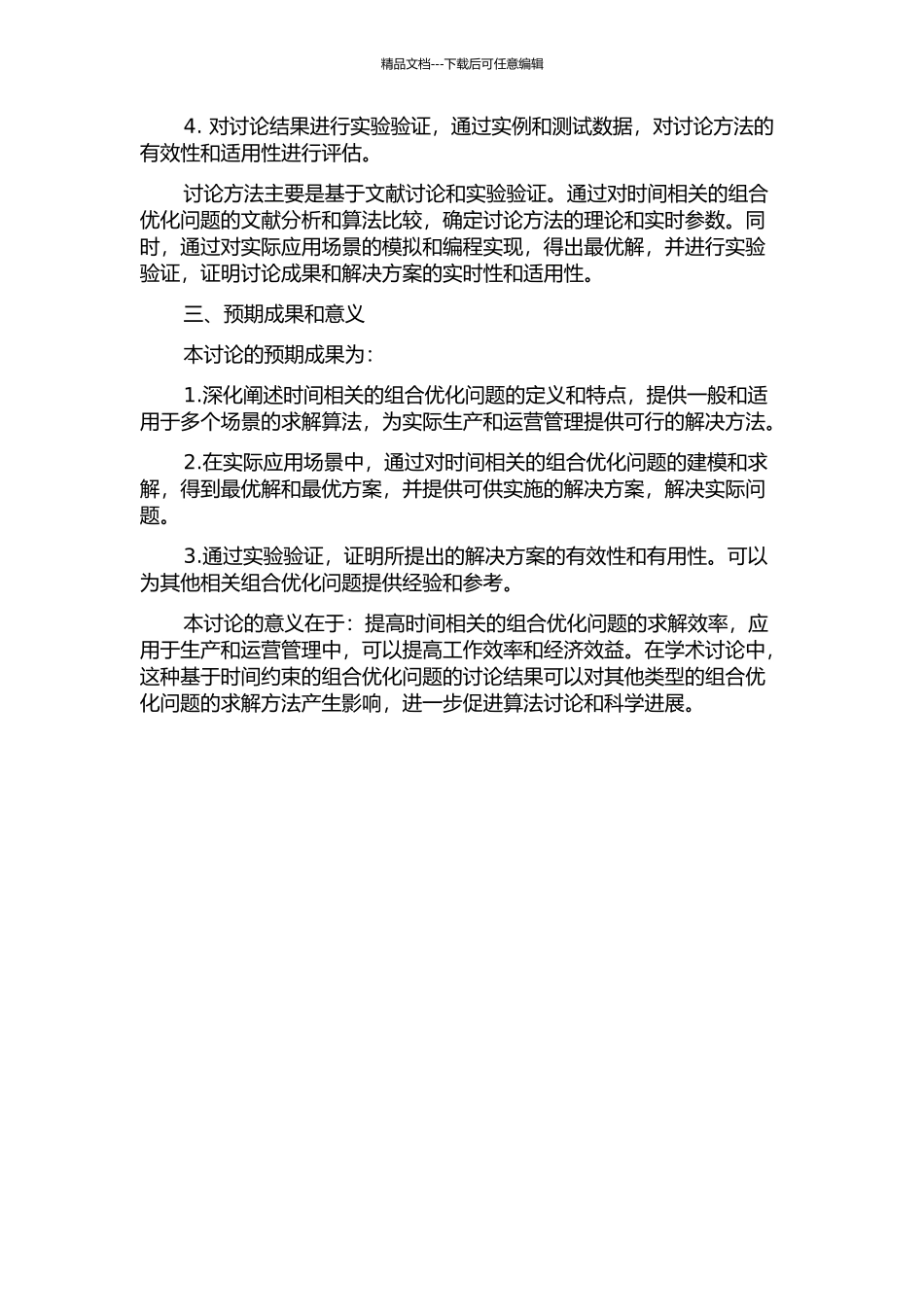 精品文档---下载后可任意编辑

4. 对讨论结果进行实验验证，通过实例和测试数据，对讨论方法的有效性和适用性进行评估。

讨论方法主要是基于文献讨论和实验验证。通过对时间相关的组合优化问题的文献分析和算法比较，确定讨论方法的理论和实时参数。同时，通过对实际应用场景的模拟和编程实现，得出最优解，并进行实验验证，证明讨论成果和解决方案的实时性和适用性。

三、预期成果和意义

本讨论的预期成果为：

1.深化阐述时间相关的组合优化问题的定义和特点，提供一般和适用于多个场景的求解算法，为实际生产和运营管理提供可行的解决方法。

2.在实际应用场景中，通过对时间相关的组合优化问题的建模和求解，得到最优解和最优方案，并提供可供实施的解决方案，解决实际问题。

3.通过实验验证，证明所提出的解决方案的有效性和有用性。可以为其他相关组合优化问题提供经验和参考。

本讨论的意义在于：提高时间相关的组合优化问题的求解效率，应用于生产和运营管理中，可以提高工作效率和经济效益。在学术讨论中，这种基于时间约束的组合优化问题的讨论结果可以对其他类型的组合优化问题的求解方法产生影响，进一步促进算法讨论和科学进展。